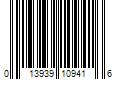 0 13939 10941 6